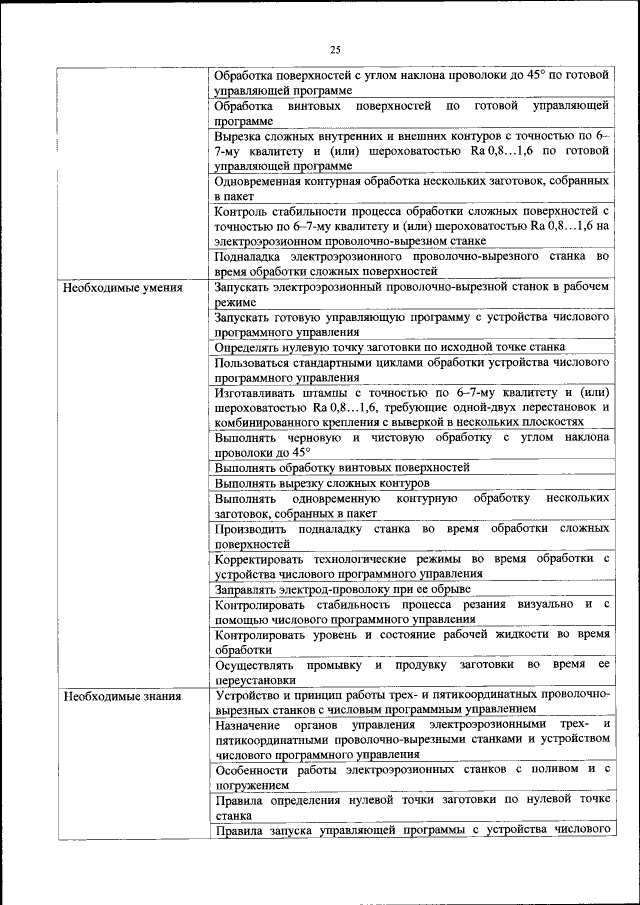 25

| | |
|---|---|
| | Обработка поверхностей с углом наклона проволоки до 45° по готовой управляющей программе |
| | Обработка винтовых поверхностей по готовой управляющей программе |
| | Вырезка сложных внутренних и внешних контуров с точностью по 6–7-му квалитету и (или) шероховатостью Ra 0,8…1,6 по готовой управляющей программе |
| | Одновременная контурная обработка нескольких заготовок, собранных в пакет |
| | Контроль стабильности процесса обработки сложных поверхностей с точностью по 6–7-му квалитету и (или) шероховатостью Ra 0,8…1,6 на электроэрозионном проволочно-вырезном станке |
| | Подналадка электроэрозионного проволочно-вырезного станка во время обработки сложных поверхностей |
| Необходимые умения | Запускать электроэрозионный проволочно-вырезной станок в рабочем режиме |
| | Запускать готовую управляющую программу с устройства числового программного управления |
| | Определять нулевую точку заготовки по исходной точке станка |
| | Пользоваться стандартными циклами обработки устройства числового программного управления |
| | Изготавливать штампы с точностью по 6–7-му квалитету и (или) шероховатостью Ra 0,8…1,6, требующие одной-двух перестановок и комбинированного крепления с выверкой в нескольких плоскостях |
| | Выполнять черновую и чистовую обработку с углом наклона проволоки до 45° |
| | Выполнять обработку винтовых поверхностей |
| | Выполнять вырезку сложных контуров |
| | Выполнять одновременную контурную обработку нескольких заготовок, собранных в пакет |
| | Производить подналадку станка во время обработки сложных поверхностей |
| | Корректировать технологические режимы во время обработки с устройства числового программного управления |
| | Заправлять электрод-проволоку при ее обрыве |
| | Контролировать стабильность процесса резания визуально и с помощью числового программного управления |
| | Контролировать уровень и состояние рабочей жидкости во время обработки |
| | Осуществлять промывку и продувку заготовки во время ее переустановки |
| Необходимые знания | Устройство и принцип работы трех- и пятикоординатных проволочно-вырезных станков с числовым программным управлением |
| | Назначение органов управления электроэрозионными трех- и пятикоординатными проволочно-вырезными станками и устройством числового программного управления |
| | Особенности работы электроэрозионных станков с поливом и с погружением |
| | Правила определения нулевой точки заготовки по нулевой точке станка |
| | Правила запуска управляющей программы с устройства числового |